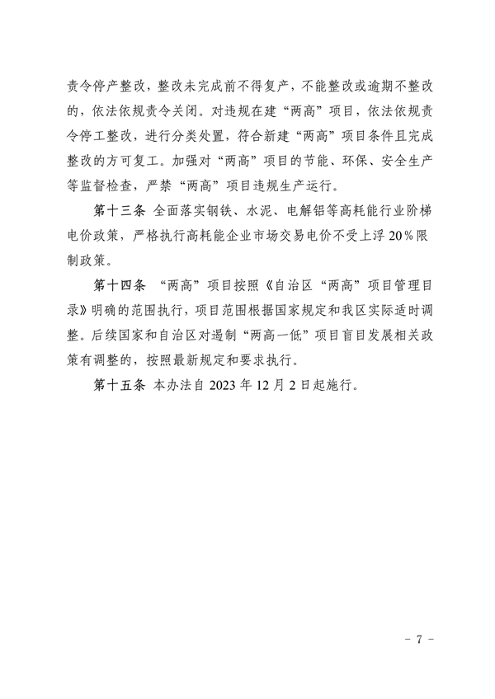 责令停产整改，整改未完成前不得复产，不能整改或逾期不整改的，依法依规责令关闭。对违规在建“两高”项目，依法依规责令停工整改，进行分类处置，符合新建“两高”项目条件且完成整改的方可复工。加强对“两高”项目的节能、环保、安全生产等监督检查，严禁“两高”项目违规生产运行。

第十三条 全面落实钢铁、水泥、电解铝等高耗能行业阶梯电价政策，严格执行高耗能企业市场交易电价不受上浮20%限制政策。

第十四条 “两高”项目按照《自治区“两高”项目管理目录》明确的范围执行，项目范围根据国家规定和我区实际适时调整。后续国家和自治区对遏制“两高一低”项目盲目发展相关政策有调整的，按照最新规定和要求执行。

第十五条 本办法自 2023 年 12 月 2 日起施行。

- 7 -